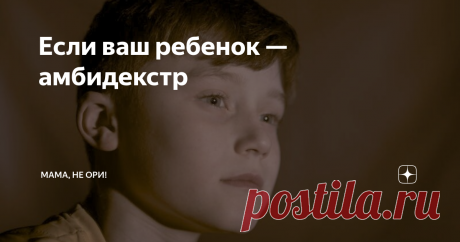 Если ваш ребенок — амбидекстр

МАМА, НЕ ОРИ!

postila.ru